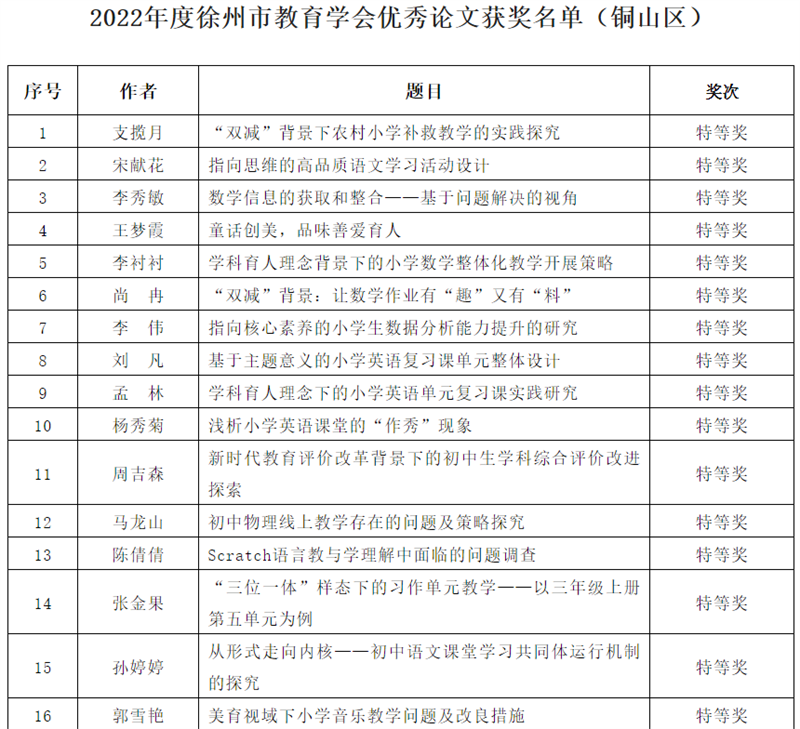 2022年度徐州市教育学会优秀论文获奖名单（铜山区）

| 序号 | 作者 | 题目 | 奖次 |
|---|---|---|---|
| 1 | 支揽月 | “双减”背景下农村小学补救教学的实践探究 | 特等奖 |
| 2 | 宋献花 | 指向思维的高品质语文学习活动设计 | 特等奖 |
| 3 | 李秀敏 | 数学信息的获取和整合——基于问题解决的视角 | 特等奖 |
| 4 | 王梦霞 | 童话创美，品味善爱育人 | 特等奖 |
| 5 | 李衬衬 | 学科育人理念背景下的小学数学整体化教学开展策略 | 特等奖 |
| 6 | 尚　冉 | “双减”背景：让数学作业有“趣”又有“料” | 特等奖 |
| 7 | 李　伟 | 指向核心素养的小学生数据分析能力提升的研究 | 特等奖 |
| 8 | 刘　凡 | 基于主题意义的小学英语复习课单元整体设计 | 特等奖 |
| 9 | 孟　林 | 学科育人理念下的小学英语单元复习课实践研究 | 特等奖 |
| 10 | 杨秀菊 | 浅析小学英语课堂的“作秀”现象 | 特等奖 |
| 11 | 周吉森 | 新时代教育评价改革背景下的初中生学科综合评价改进探索 | 特等奖 |
| 12 | 马龙山 | 初中物理线上教学存在的问题及策略探究 | 特等奖 |
| 13 | 陈倩倩 | Scratch语言教与学理解中面临的问题调查 | 特等奖 |
| 14 | 张金果 | “三位一体”样态下的习作单元教学——以三年级上册第五单元为例 | 特等奖 |
| 15 | 孙婷婷 | 从形式走向内核——初中语文课堂学习共同体运行机制的探究 | 特等奖 |
| 16 | 郭雪艳 | 美育视域下小学音乐教学问题及改良措施 | 特等奖 |